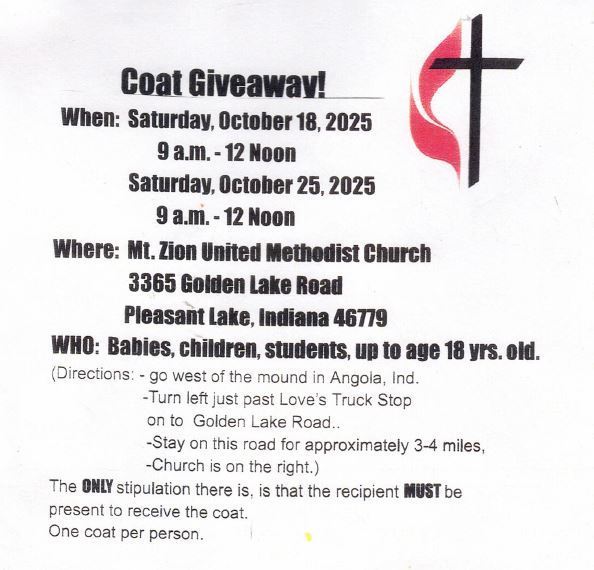 Coat Giveaway!

When: Saturday, October 18, 2025
9 a.m. - 12 Noon
Saturday, October 25, 2025
9 a.m. - 12 Noon

Where: Mt. Zion United Methodist Church
3365 Golden Lake Road
Pleasant Lake, Indiana 46779

WHO: Babies, children, students, up to age 18 yrs. old.

(Directions: - go west of the mound in Angola, Ind.
-Turn left just past Love's Truck Stop
on to Golden Lake Road..
-Stay on this road for approximately 3-4 miles,
-Church is on the right.)

The ONLY stipulation there is, is that the recipient MUST be present to receive the coat.
One coat per person.